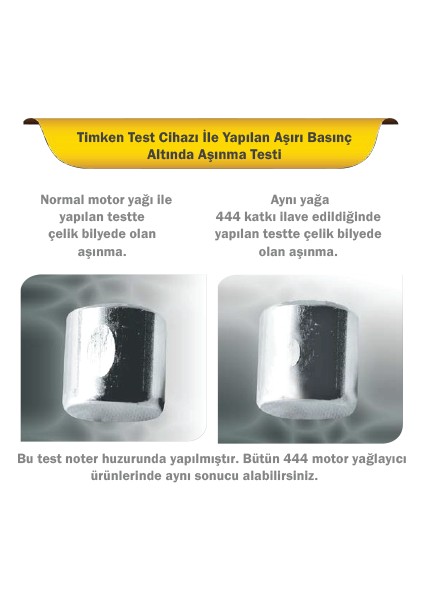 Timken Test Cihazı İle Yapılan Aşırı Basınç Altında Aşınma Testi

Normal motor yağı ile yapılan testte çelik bilyede olan aşınma.

Aynı yağa 444 katkı ilave edildiğinde yapılan testte çelik bilyede olan aşınma.

Bu test noter huzurunda yapılmıştır. Bütün 444 motor yağlayıcı ürünlerinde aynı sonucu alabilirsiniz.